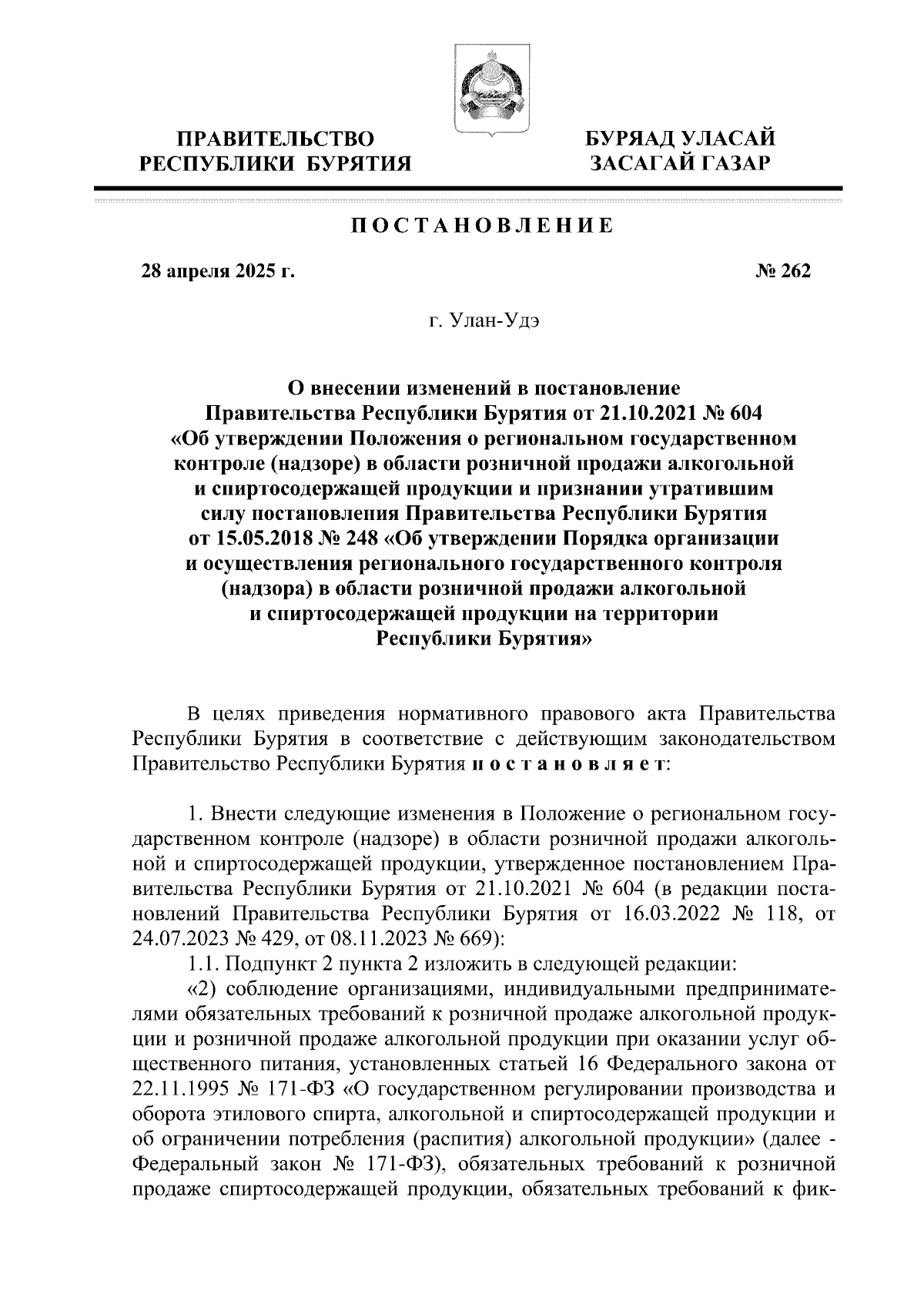 ПРАВИТЕЛЬСТВО РЕСПУБЛИКИ БУРЯТИЯ

БУРЯАД УЛАСАЙ ЗАСАГАЙ ГАЗАР

ПОСТАНОВЛЕНИЕ

28 апреля 2025 г.

№ 262

г. Улан-Удэ

О внесении изменений в постановление Правительства Республики Бурятия от 21.10.2021 № 604 «Об утверждении Положения о региональном государственном контроле (надзоре) в области розничной продажи алкогольной и спиртосодержащей продукции и признании утратившим силу постановления Правительства Республики Бурятия от 15.05.2018 № 248 «Об утверждении Порядка организации и осуществления регионального государственного контроля (надзора) в области розничной продажи алкогольной и спиртосодержащей продукции на территории Республики Бурятия»

В целях приведения нормативного правового акта Правительства Республики Бурятия в соответствие с действующим законодательством Правительство Республики Бурятия постановляет:

1. Внести следующие изменения в Положение о региональном государственном контроле (надзоре) в области розничной продажи алкогольной и спиртосодержащей продукции, утвержденное постановлением Правительства Республики Бурятия от 21.10.2021 № 604 (в редакции постановлений Правительства Республики Бурятия от 16.03.2022 № 118, от 24.07.2023 № 429, от 08.11.2023 № 669):

1.1. Подпункт 2 пункта 2 изложить в следующей редакции:

«2) соблюдение организациями, индивидуальными предпринимателями обязательных требований к розничной продаже алкогольной продукции и розничной продаже алкогольной продукции при оказании услуг общественного питания, установленных статьей 16 Федерального закона от 22.11.1995 № 171-ФЗ «О государственном регулировании производства и оборота этилового спирта, алкогольной и спиртосодержащей продукции и об ограничении потребления (распития) алкогольной продукции» (далее - Федеральный закон № 171-ФЗ), обязательных требований к розничной продаже спиртосодержащей продукции, обязательных требований к фик-